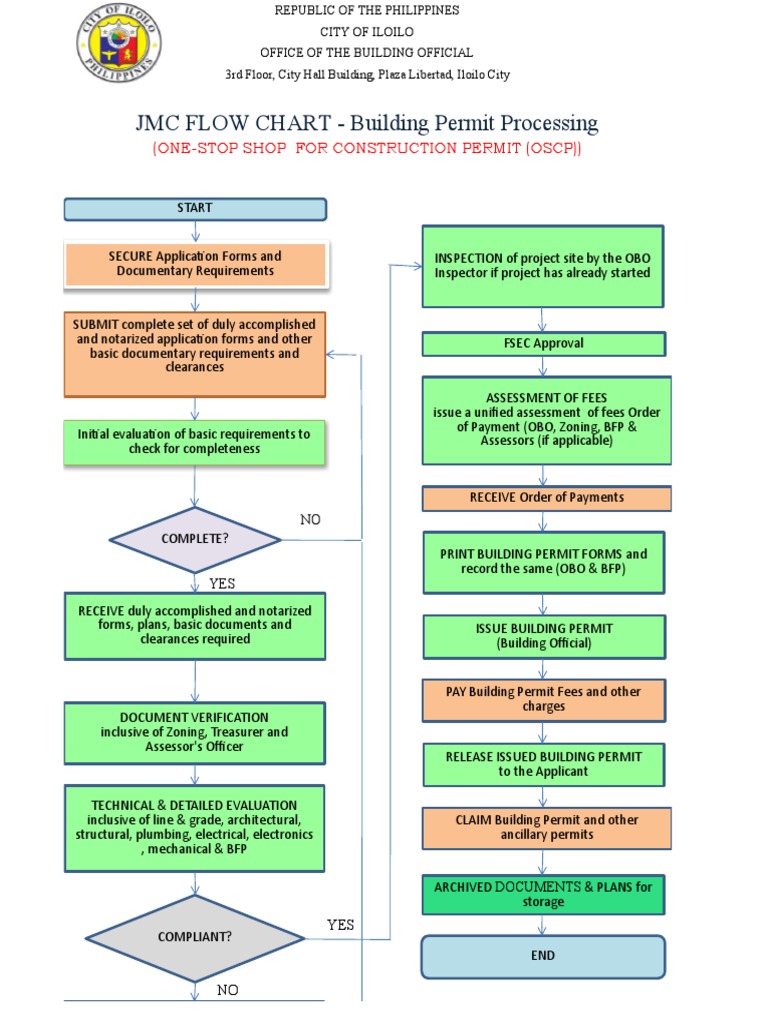 CITY OF ILOILO
PHILIPPINES

REPUBLIC OF THE PHILIPPINES
CITY OF ILOILO
OFFICE OF THE BUILDING OFFICIAL
3rd Floor, City Hall Building, Plaza Libertad, Iloilo City

JMC FLOW CHART - Building Permit Processing
(ONE-STOP SHOP FOR CONSTRUCTION PERMIT (OSCP))

START

SECURE Application Forms and Documentary Requirements

SUBMIT complete set of duly accomplished and notarized application forms and other basic documentary requirements and clearances

Initial evaluation of basic requirements to check for completeness

COMPLETE?

NO

YES

RECEIVE duly accomplished and notarized forms, plans, basic documents and clearances required

DOCUMENT VERIFICATION inclusive of Zoning, Treasurer and Assessor's Officer

TECHNICAL & DETAILED EVALUATION inclusive of line & grade, architectural, structural, plumbing, electrical, electronics , mechanical & BFP

COMPLIANT?

YES

NO

INSPECTION of project site by the OBO Inspector if project has already started

FSEC Approval

ASSESSMENT OF FEES issue a unified assessment of fees Order of Payment (OBO, Zoning, BFP & Assessors (if applicable)

RECEIVE Order of Payments

PRINT BUILDING PERMIT FORMS and record the same (OBO & BFP)

ISSUE BUILDING PERMIT (Building Official)

PAY Building Permit Fees and other charges

RELEASE ISSUED BUILDING PERMIT to the Applicant

CLAIM Building Permit and other ancillary permits

ARCHIVED DOCUMENTS & PLANS for storage

END